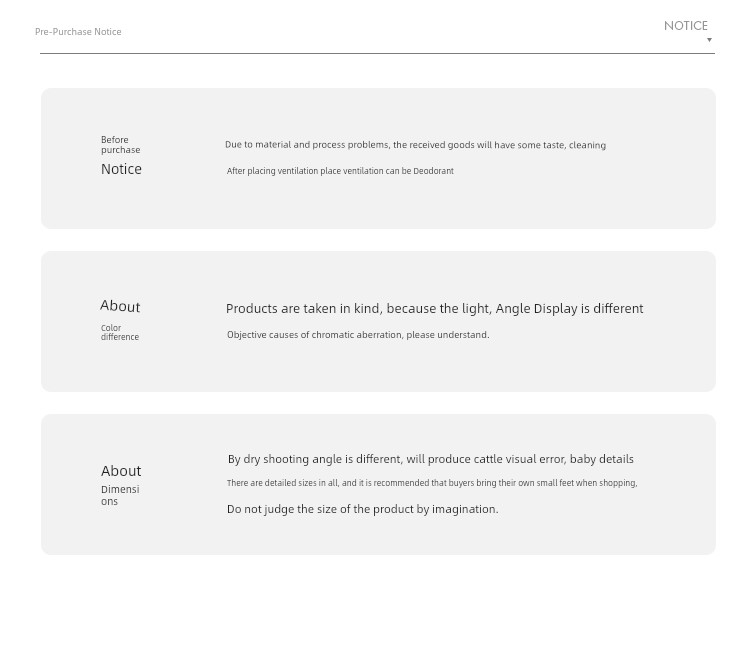 Pre-Purchase Notice

NOTICE

Before purchase
Notice

Due to material and process problems, the received goods will have some taste, cleaning

After placing ventilation place ventilation can be Deodorant

About
Color difference

Products are taken in kind, because the light, Angle Display is different

Objective causes of chromatic aberration, please understand.

About
Dimensions

By dry shooting angle is different, will produce cattle visual error, baby details

There are detailed sizes in all, and it is recommended that buyers bring their own small feet when shopping,

Do not judge the size of the product by imagination.